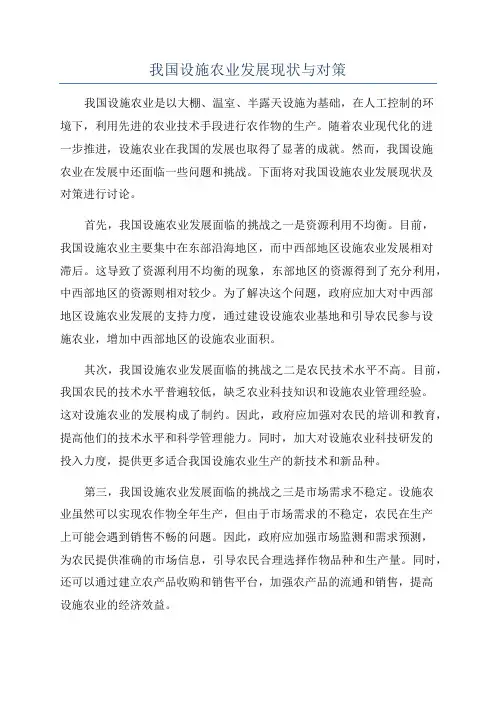 我国设施农业发展现状与对策

我国设施农业是以大棚、温室、半露天设施为基础，在人工控制的环境下，利用先进的农业技术手段进行农作物的生产。随着农业现代化的进一步推进，设施农业在我国的发展也取得了显著的成就。然而，我国设施农业在发展中还面临一些问题和挑战。下面将对我国设施农业发展现状及对策进行讨论。

首先，我国设施农业发展面临的挑战之一是资源利用不均衡。目前，我国设施农业主要集中在东部沿海地区，而中西部地区设施农业发展相对滞后。这导致了资源利用不均衡的现象，东部地区的资源得到了充分利用，中西部地区的资源则相对较少。为了解决这个问题，政府应加大对中西部地区设施农业发展的支持力度，通过建设设施农业基地和引导农民参与设施农业，增加中西部地区的设施农业面积。

其次，我国设施农业发展面临的挑战之二是农民技术水平不高。目前，我国农民的技术水平普遍较低，缺乏农业科技知识和设施农业管理经验。这对设施农业的发展构成了制约。因此，政府应加强对农民的培训和教育，提高他们的技术水平和科学管理能力。同时，加大对设施农业科技研发的投入力度，提供更多适合我国设施农业生产的新技术和新品种。

第三，我国设施农业发展面临的挑战之三是市场需求不稳定。设施农业虽然可以实现农作物全年生产，但由于市场需求的不稳定，农民在生产上可能会遇到销售不畅的问题。因此，政府应加强市场监测和需求预测，为农民提供准确的市场信息，引导农民合理选择作物品种和生产量。同时，还可以通过建立农产品收购和销售平台，加强农产品的流通和销售，提高设施农业的经济效益。